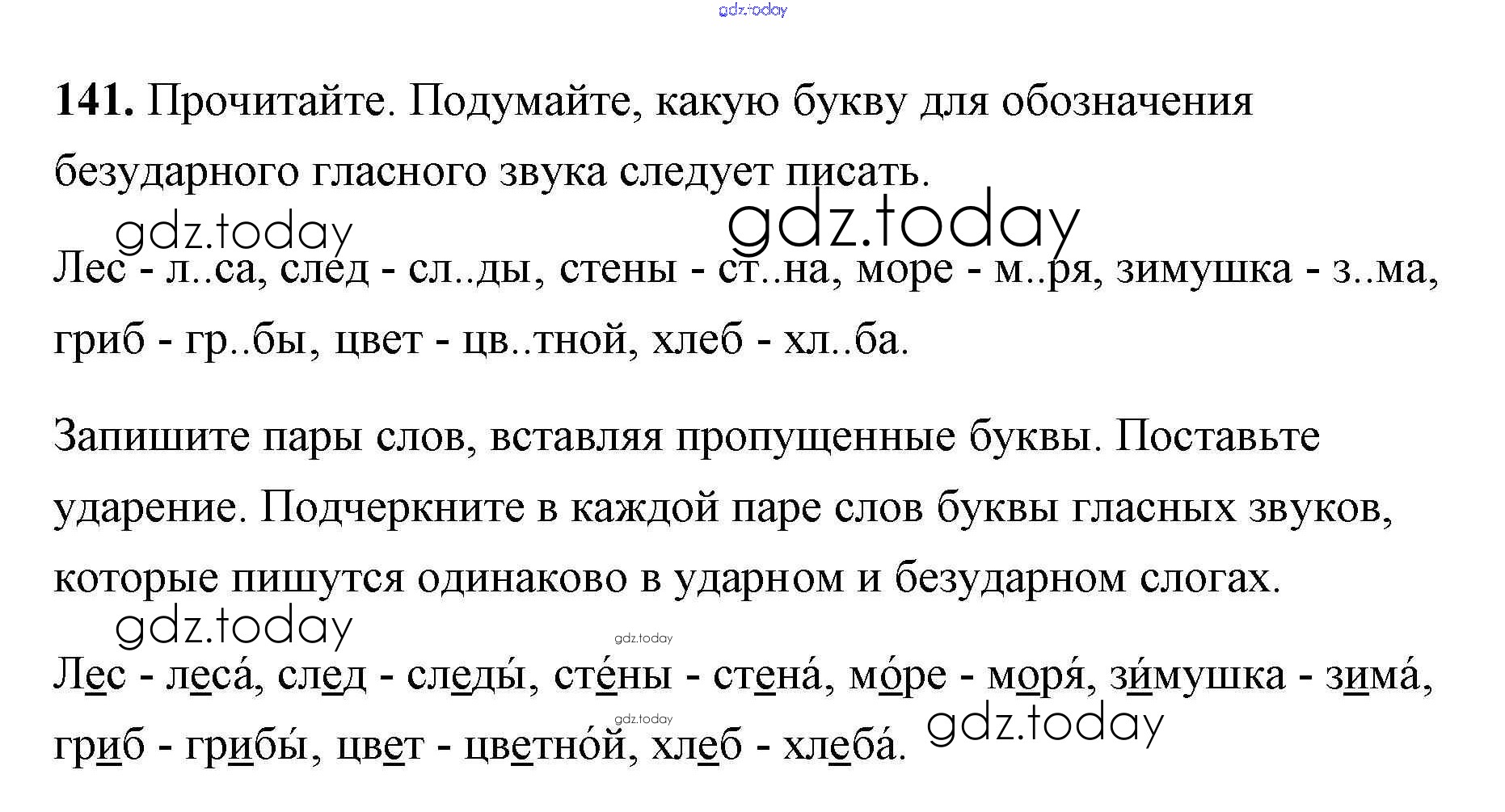 141. Прочитайте. Подумайте, какую букву для обозначения безударного гласного звука следует писать.

Лес - л..са, след - сл..ды, стены - ст..на, море - м..ря, зимушка - з..ма, гриб - гр..бы, цвет - цв..тной, хлеб - хл..ба.

Запишите пары слов, вставляя пропущенные буквы. Поставьте ударение. Подчеркните в каждой паре слов буквы гласных звуков, которые пишутся одинаково в ударном и безударном слогах.

Лес - леса́, след - следы́, сте́ны - стена́, мо́ре - моря́, зи́мушка - зима́, гриб - грибы́, цвет - цветно́й, хлеб - хлеба́.

gdz.today